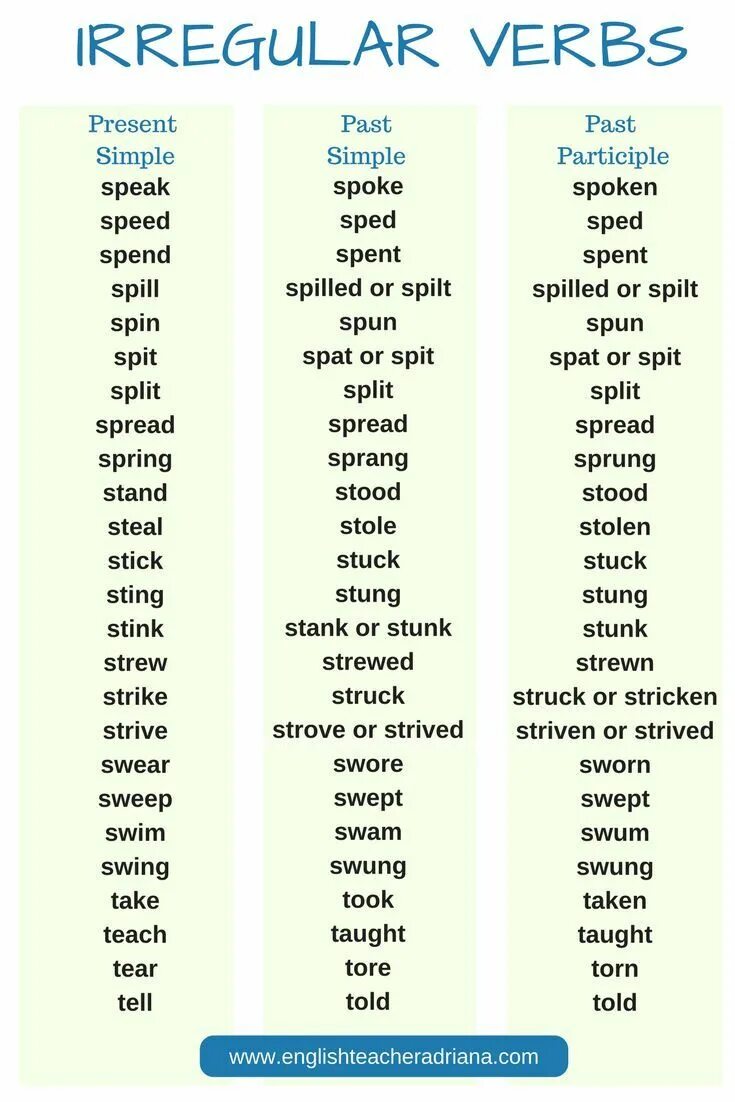 IRREGULAR VERBS

| Present Simple | Past Simple | Past Participle |
|---|---|---|
| speak | spoke | spoken |
| speed | sped | sped |
| spend | spent | spent |
| spill | spilled or spilt | spilled or spilt |
| spin | spun | spun |
| spit | spat or spit | spat or spit |
| split | split | split |
| spread | spread | spread |
| spring | sprang | sprung |
| stand | stood | stood |
| steal | stole | stolen |
| stick | stuck | stuck |
| sting | stung | stung |
| stink | stank or stunk | stunk |
| strew | strewed | strewn |
| strike | struck | struck or stricken |
| strive | strove or strived | striven or strived |
| swear | swore | sworn |
| sweep | swept | swept |
| swim | swam | swum |
| swing | swung | swung |
| take | took | taken |
| teach | taught | taught |
| tear | tore | torn |
| tell | told | told |

www.englishteacheradriana.com